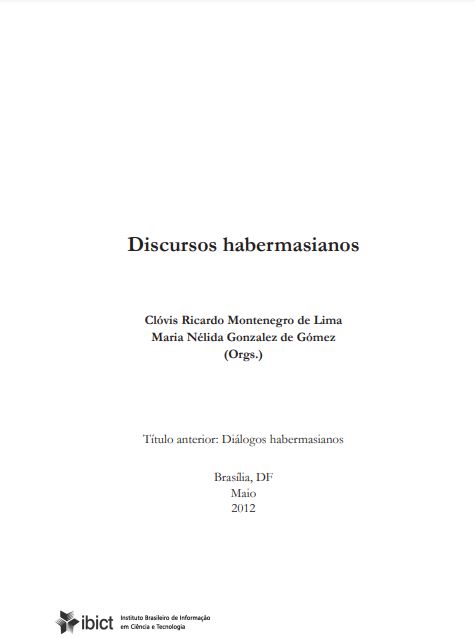 Discursos habermasianos

Clóvis Ricardo Montenegro de Lima
Maria Nélida Gonzalez de Gómez
(Orgs.)

Título anterior: Diálogos habermasianos

Brasília, DF
Maio
2012

ibict Instituto Brasileiro de Informação em Ciência e Tecnologia